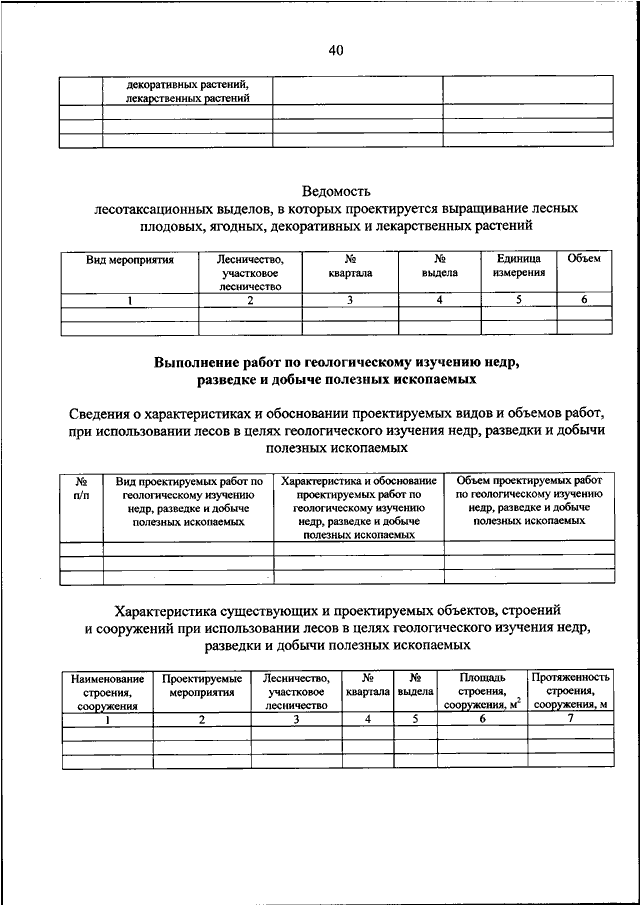 40

| | декоративных растений, лекарственных растений | | |
|---|---|---|---|
| | | | |
| | | | |
| | | | |

Ведомость
лесотаксационных выделов, в которых проектируется выращивание лесных плодовых, ягодных, декоративных и лекарственных растений

| Вид мероприятия | Лесничество, участковое лесничество | № квартала | № выдела | Единица измерения | Объем |
|---|---|---|---|---|---|
| 1 | 2 | 3 | 4 | 5 | 6 |
| | | | | | |
| | | | | | |

Выполнение работ по геологическому изучению недр, разведке и добыче полезных ископаемых

Сведения о характеристиках и обосновании проектируемых видов и объемов работ, при использовании лесов в целях геологического изучения недр, разведки и добычи полезных ископаемых

| № п/п | Вид проектируемых работ по геологическому изучению недр, разведке и добыче полезных ископаемых | Характеристика и обоснование проектируемых работ по геологическому изучению недр, разведке и добыче полезных ископаемых | Объем проектируемых работ по геологическому изучению недр, разведке и добыче полезных ископаемых |
|---|---|---|---|
| | | | |
| | | | |
| | | | |

Характеристика существующих и проектируемых объектов, строений и сооружений при использовании лесов в целях геологического изучения недр, разведки и добычи полезных ископаемых

| Наименование строения, сооружения | Проектируемые мероприятия | Лесничество, участковое лесничество | № квартала | № выдела | Площадь строения, сооружения, м$^2$ | Протяженность строения, сооружения, м |
|---|---|---|---|---|---|---|
| 1 | 2 | 3 | 4 | 5 | 6 | 7 |
| | | | | | | |
| | | | | | | |
| | | | | | | |